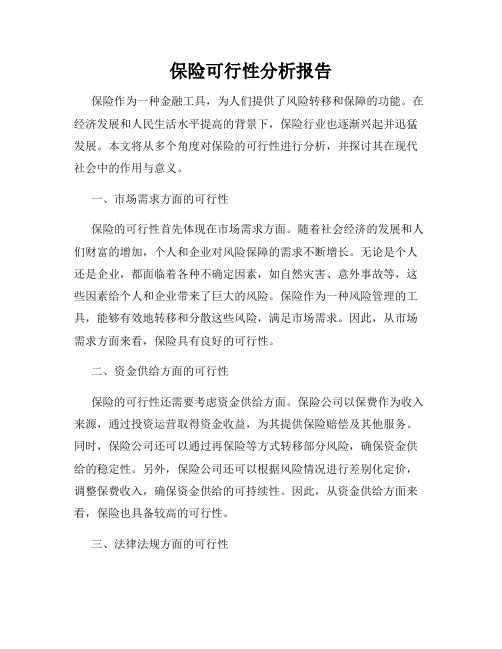 保险可行性分析报告

保险作为一种金融工具，为人们提供了风险转移和保障的功能。在经济发展和人民生活水平提高的背景下，保险行业也逐渐兴起并迅猛发展。本文将从多个角度对保险的可行性进行分析，并探讨其在现代社会中的作用与意义。

一、市场需求方面的可行性

保险的可行性首先体现在市场需求方面。随着社会经济的发展和人们财富的增加，个人和企业对风险保障的需求不断增长。无论是个人还是企业，都面临着各种不确定因素，如自然灾害、意外事故等，这些因素给个人和企业带来了巨大的风险。保险作为一种风险管理的工具，能够有效地转移和分散这些风险，满足市场需求。因此，从市场需求方面来看，保险具有良好的可行性。

二、资金供给方面的可行性

保险的可行性还需要考虑资金供给方面。保险公司以保费作为收入来源，通过投资运营取得资金收益，为其提供保险赔偿及其他服务。同时，保险公司还可以通过再保险等方式转移部分风险，确保资金供给的稳定性。另外，保险公司还可以根据风险情况进行差别化定价，调整保费收入，确保资金供给的可持续性。因此，从资金供给方面来看，保险也具备较高的可行性。

三、法律法规方面的可行性